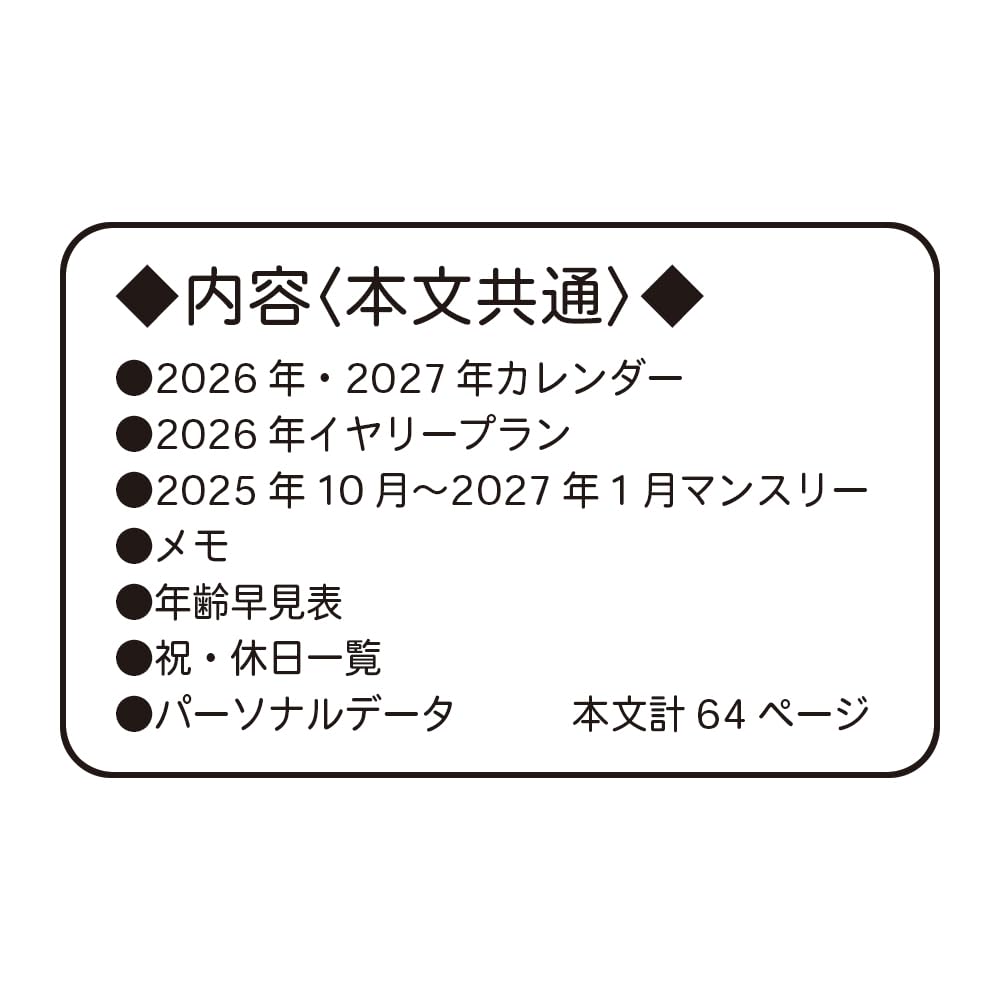 ◆内容〈本文共通〉◆

●2026 年・2027 年カレンダー
●2026 年イヤリープラン
●2025 年 10 月～2027 年 1 月マンスリー
●メモ
●年齢早見表
●祝・休日一覧
●パーソナルデータ

本文計 64 ページ